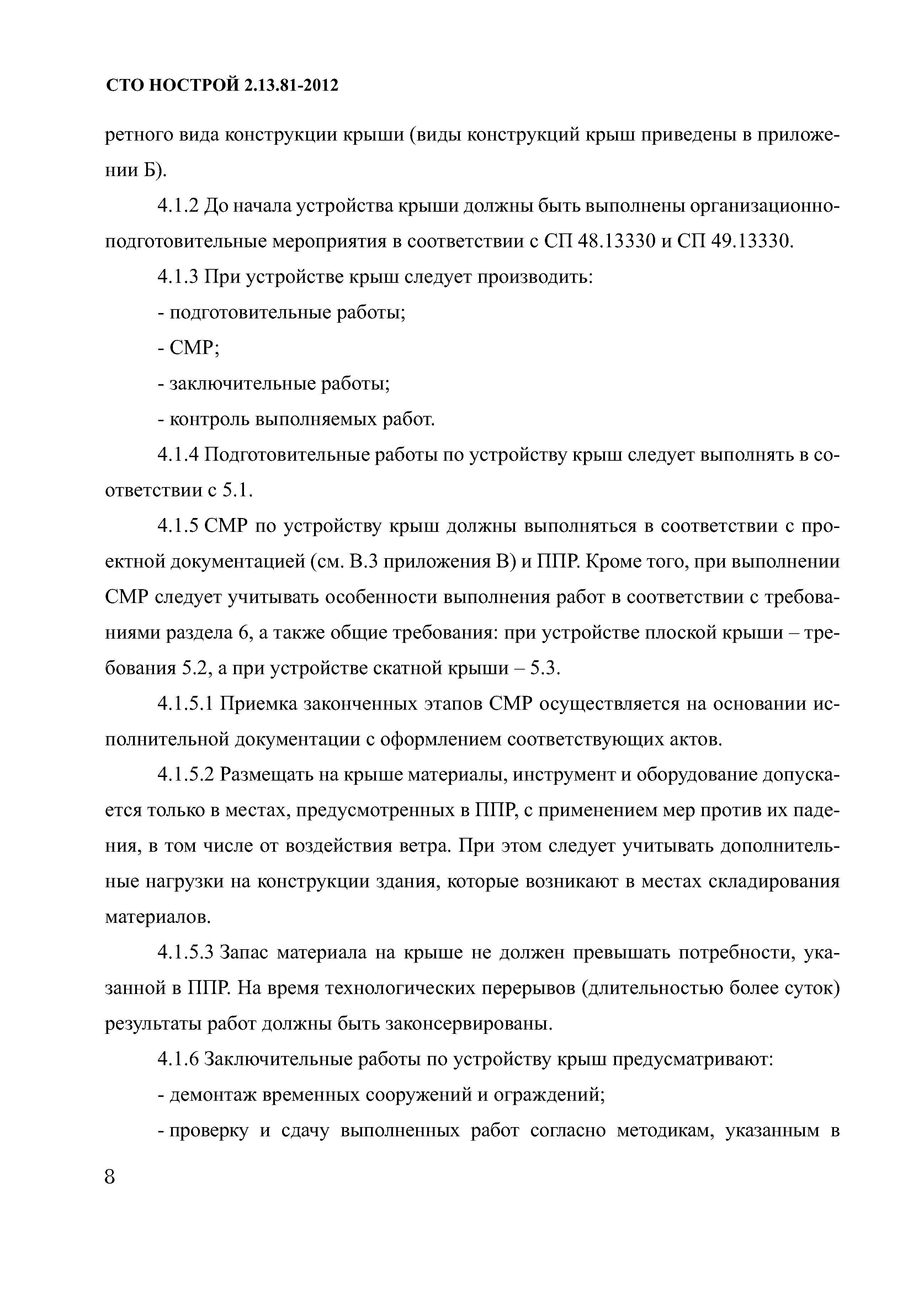 СТО НОСТРОЙ 2.13.81-2012

ретного вида конструкции крыши (виды конструкций крыш приведены в приложении Б).

4.1.2 До начала устройства крыши должны быть выполнены организационно-подготовительные мероприятия в соответствии с СП 48.13330 и СП 49.13330.

4.1.3 При устройстве крыш следует производить:

- подготовительные работы;

- СМР;

- заключительные работы;

- контроль выполняемых работ.

4.1.4 Подготовительные работы по устройству крыш следует выполнять в соответствии с 5.1.

4.1.5 СМР по устройству крыш должны выполняться в соответствии с проектной документацией (см. В.3 приложения В) и ППР. Кроме того, при выполнении СМР следует учитывать особенности выполнения работ в соответствии с требованиями раздела 6, а также общие требования: при устройстве плоской крыши – требования 5.2, а при устройстве скатной крыши – 5.3.

4.1.5.1 Приемка законченных этапов СМР осуществляется на основании исполнительной документации с оформлением соответствующих актов.

4.1.5.2 Размещать на крыше материалы, инструмент и оборудование допускается только в местах, предусмотренных в ППР, с применением мер против их падения, в том числе от воздействия ветра. При этом следует учитывать дополнительные нагрузки на конструкции здания, которые возникают в местах складирования материалов.

4.1.5.3 Запас материала на крыше не должен превышать потребности, указанной в ППР. На время технологических перерывов (длительностью более суток) результаты работ должны быть законсервированы.

4.1.6 Заключительные работы по устройству крыш предусматривают:

- демонтаж временных сооружений и ограждений;

- проверку и сдачу выполненных работ согласно методикам, указанным в

8